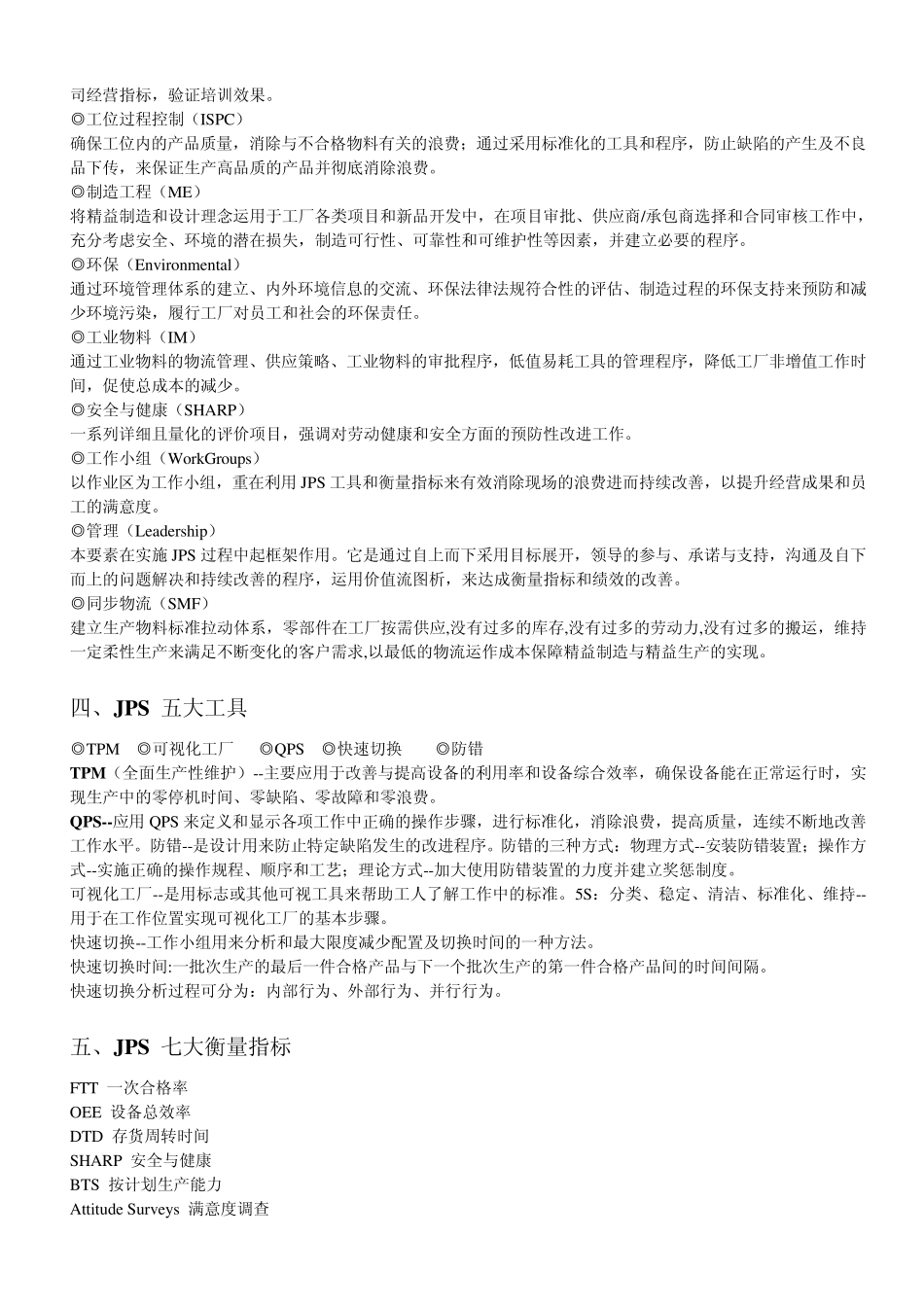 司经营指标，验证培训效果。
◎工位过程控制（ISPC）
确保工位内的产品质量，消除与不合格物料有关的浪费；通过采用标准化的工具和程序，防止缺陷的产生及不良品下传，来保证生产高品质的产品并彻底消除浪费。
◎制造工程（ME）
将精益制造和设计理念运用于工厂各类项目和新品开发中，在项目审批、供应商/承包商选择和合同审核工作中，充分考虑安全、环境的潜在损失，制造可行性、可靠性和可维护性等因素，并建立必要的程序。
◎环保（Environmental）
通过环境管理体系的建立、内外环境信息的交流、环保法律法规符合性的评估、制造过程的环保支持来预防和减少环境污染，履行工厂对员工和社会的环保责任。
◎工业物料（IM）
通过工业物料的物流管理、供应策略、工业物料的审批程序，低值易耗工具的管理程序，降低工厂非增值工作时间，促使总成本的减少。
◎安全与健康（SHARP）
一系列详细且量化的评价项目，强调对劳动健康和安全方面的预防性改进工作。
◎工作小组（WorkGroups）
以作业区为工作小组，重在利用 JPS 工具和衡量指标来有效消除现场的浪费进而持续改善，以提升经营成果和员工的满意度。
◎管理（Leadership）
本要素在实施 JPS 过程中起框架作用。它是通过自上而下采用目标展开，领导的参与、承诺与支持，沟通及自下而上的问题解决和持续改善的程序，运用价值流图析，来达成衡量指标和绩效的改善。
◎同步物流（SMF）
建立生产物料标准拉动体系，零部件在工厂按需供应,没有过多的库存,没有过多的劳动力,没有过多的搬运，维持一定柔性生产来满足不断变化的客户需求,以最低的物流运作成本保障精益制造与精益生产的实现。

四、JPS 五大工具

◎TPM ◎可视化工厂 ◎QPS ◎快速切换 ◎防错
TPM（全面生产性维护）--主要应用于改善与提高设备的利用率和设备综合效率，确保设备能在正常运行时，实现生产中的零停机时间、零缺陷、零故障和零浪费。
QPS--应用 QPS 来定义和显示各项工作中正确的操作步骤，进行标准化，消除浪费，提高质量，连续不断地改善工作水平。防错--是设计用来防止特定缺陷发生的改进程序。防错的三种方式：物理方式--安装防错装置；操作方式--实施正确的操作规程、顺序和工艺；理论方式--加大使用防错装置的力度并建立奖惩制度。
可视化工厂--是用标志或其他可视工具来帮助工人了解工作中的标准。5S：分类、稳定、清洁、标准化、维持--用于在工作位置实现可视化工厂的基本步骤。
快速切换--工作小组用来分析和最大限度减少配置及切换时间的一种方法。
快速切换时间:一批次生产的最后一件合格产品与下一个批次生产的第一件合格产品间的时间间隔。
快速切换分析过程可分为：内部行为、外部行为、并行行为。

五、JPS 七大衡量指标

FTT 一次合格率
OEE 设备总效率
DTD 存货周转时间
SHARP 安全与健康
BTS 按计划生产能力
Attitude Surveys 满意度调查